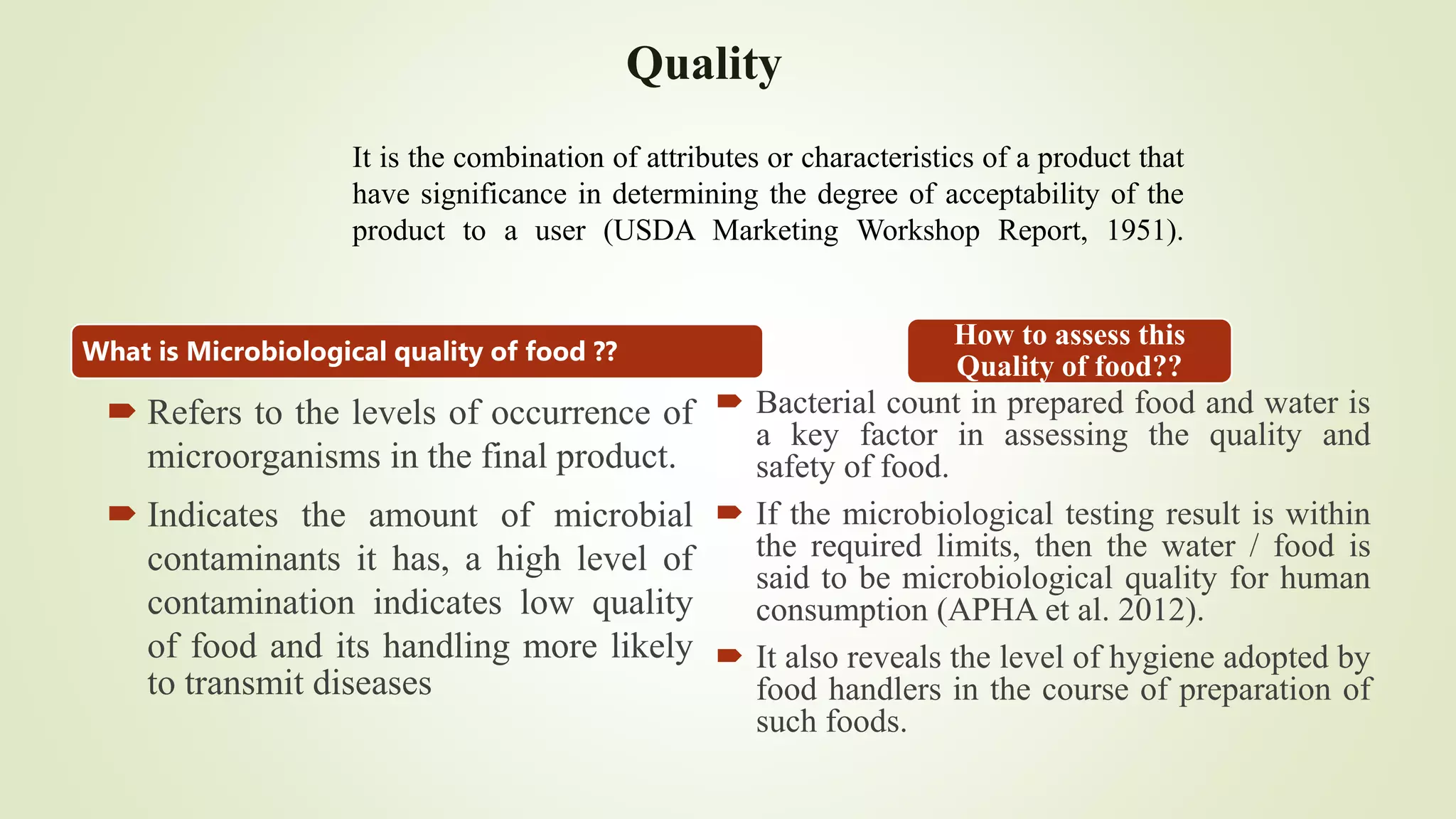 Quality

It is the combination of attributes or characteristics of a product that have significance in determining the degree of acceptability of the product to a user (USDA Marketing Workshop Report, 1951).

What is Microbiological quality of food ??

Refers to the levels of occurrence of microorganisms in the final product.

Indicates the amount of microbial contaminants it has, a high level of contamination indicates low quality of food and its handling more likely to transmit diseases

How to assess this Quality of food??

Bacterial count in prepared food and water is a key factor in assessing the quality and safety of food.

If the microbiological testing result is within the required limits, then the water / food is said to be microbiological quality for human consumption (APHA et al. 2012).

It also reveals the level of hygiene adopted by food handlers in the course of preparation of such foods.